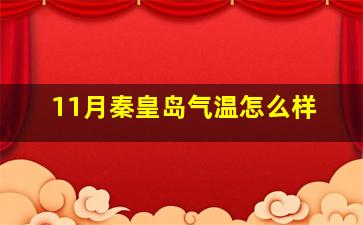 11月秦皇岛气温怎么样